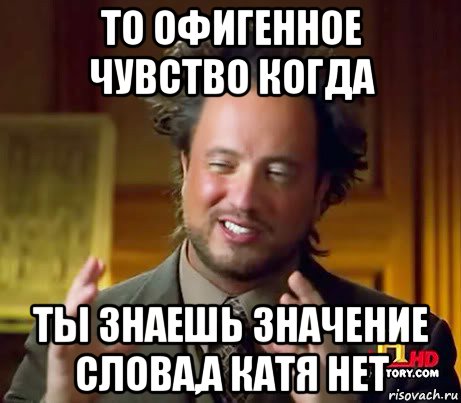 ТО ОФИГЕННОЕ ЧУВСТВО КОГДА

ТЫ ЗНАЕШЬ ЗНАЧЕНИЕ СЛОВА,А КАТЯ НЕТ

HD
TORY.COM
risovach.ru